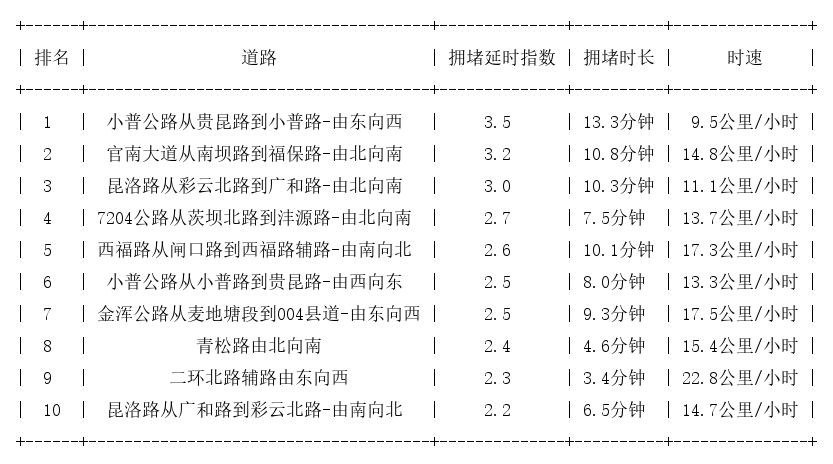 | 排名 | 道路 | 拥堵延时指数 | 拥堵时长 | 时速 |
|---|---|---|---|---|
| 1 | 小普公路从贵昆路到小普路-由东向西 | 3.5 | 13.3分钟 | 9.5公里/小时 |
| 2 | 官南大道从南坝路到福保路-由北向南 | 3.2 | 10.8分钟 | 14.8公里/小时 |
| 3 | 昆洛路从彩云北路到广和路-由北向南 | 3.0 | 10.3分钟 | 11.1公里/小时 |
| 4 | 7204公路从茨坝北路到沣源路-由北向南 | 2.7 | 7.5分钟 | 13.7公里/小时 |
| 5 | 西福路从闸口路到西福路辅路-由南向北 | 2.6 | 10.1分钟 | 17.3公里/小时 |
| 6 | 小普公路从小普路到贵昆路-由西向东 | 2.5 | 8.0分钟 | 13.3公里/小时 |
| 7 | 金浑公路从麦地塘段到004县道-由东向西 | 2.5 | 9.3分钟 | 17.5公里/小时 |
| 8 | 青松路由北向南 | 2.4 | 4.6分钟 | 15.4公里/小时 |
| 9 | 二环北路辅路由东向西 | 2.3 | 3.4分钟 | 22.8公里/小时 |
| 10 | 昆洛路从广和路到彩云北路-由南向北 | 2.2 | 6.5分钟 | 14.7公里/小时 |